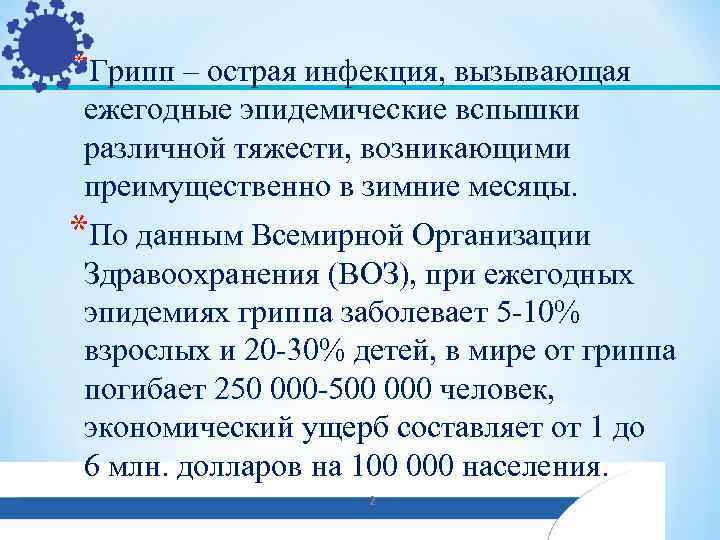 *Грипп – острая инфекция, вызывающая ежегодные эпидемические вспышки различной тяжести, возникающими преимущественно в зимние месяцы.

*По данным Всемирной Организации Здравоохранения (ВОЗ), при ежегодных эпидемиях гриппа заболевает 5-10% взрослых и 20-30% детей, в мире от гриппа погибает 250 000-500 000 человек, экономический ущерб составляет от 1 до 6 млн. долларов на 100 000 населения.

2